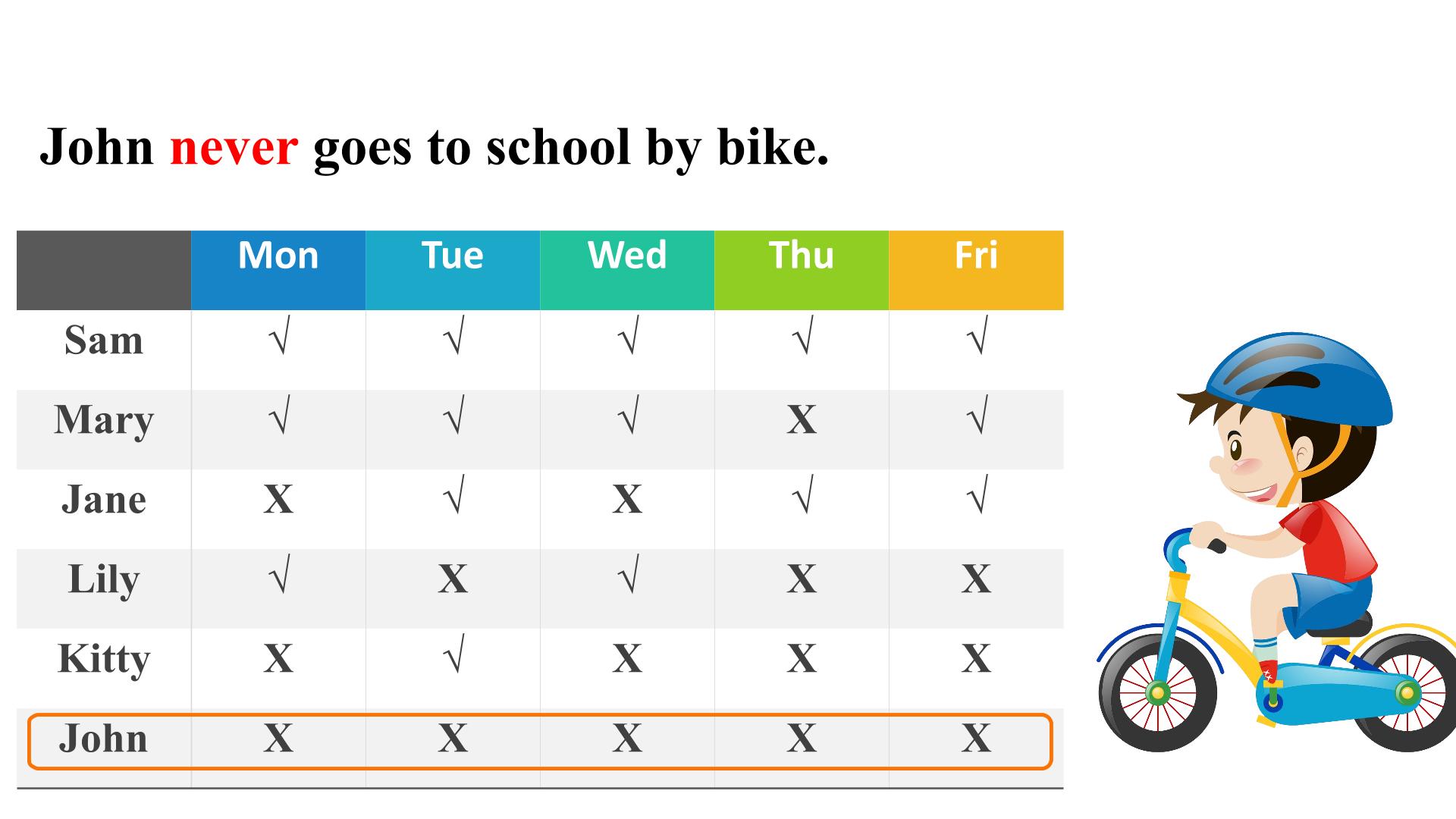 John never goes to school by bike.

|  | Mon | Tue | Wed | Thu | Fri |
|---|---|---|---|---|---|
| Sam | √ | √ | √ | √ | √ |
| Mary | √ | √ | √ | X | √ |
| Jane | X | √ | X | √ | √ |
| Lily | √ | X | √ | X | X |
| Kitty | X | √ | X | X | X |
| John | X | X | X | X | X |